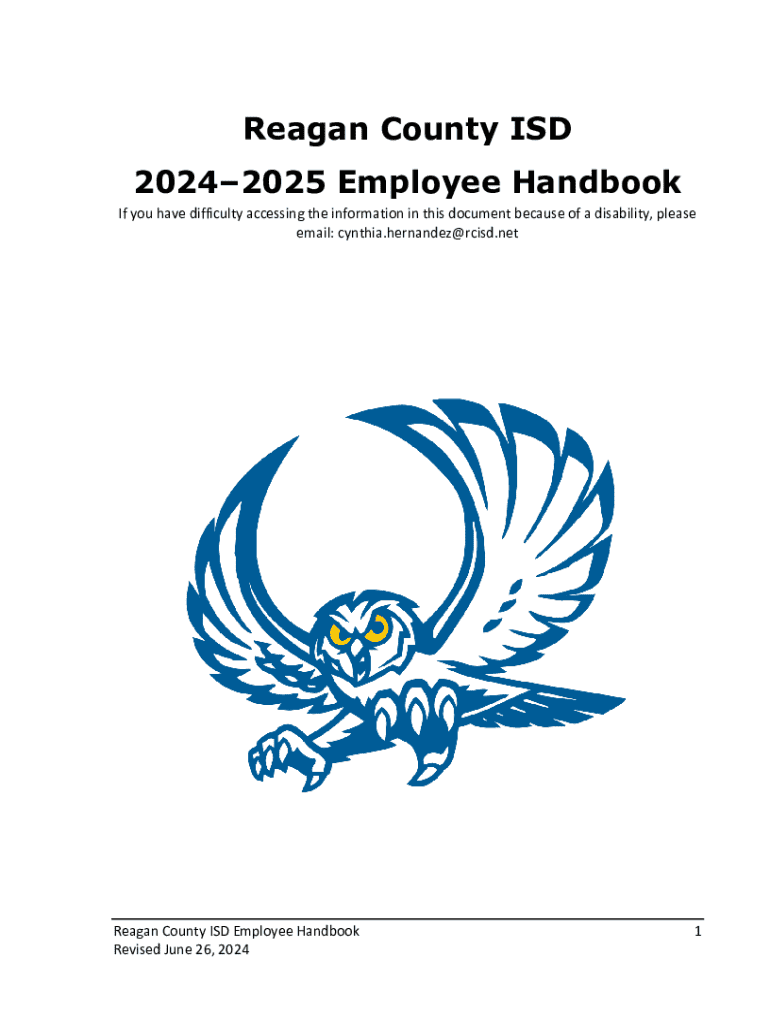 Reagan County ISD

2024–2025 Employee Handbook

If you have difficulty accessing the information in this document because of a disability, please email: cynthia.hernandez@rcisd.net

Reagan County ISD Employee Handbook
Revised June 26, 2024

1